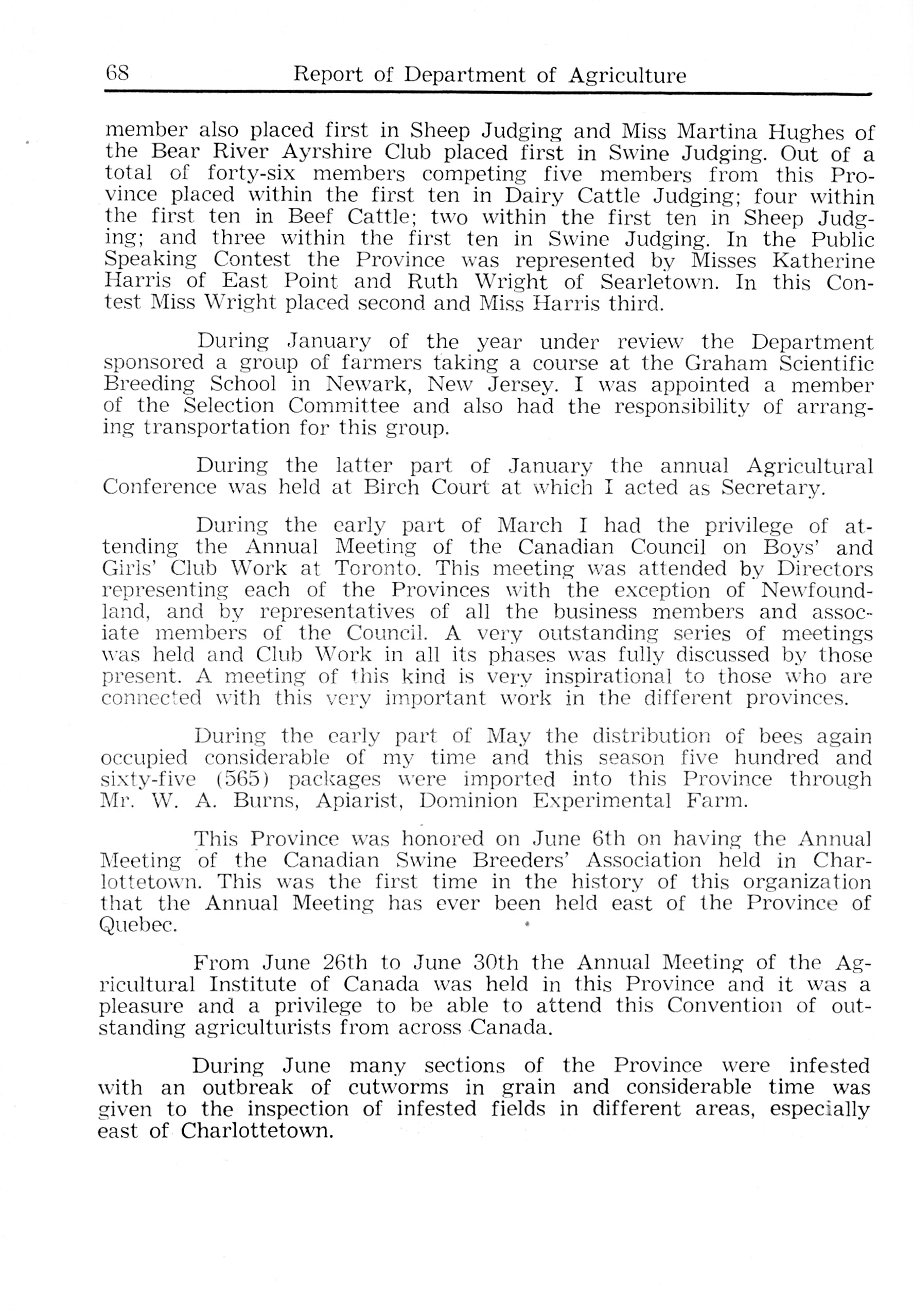 68 Report of Department of Agriculture

member also placed first in Sheep Judging and Miss Martina Hughes of the Bear River Ayrshire Club placed first in Swine Judging. Out of a total of forty-six members competing five members from this Province placed within the first ten in Dairy Cattle Judging; four within the first ten in Beef Cattle; two within the first ten in Sheep Judging; and three within the first ten in Swine Judging. In the Public Speaking Contest the Province was represented by Misses Katherine Harris of East Point and Ruth Wright of Searletown. In this Contest Miss Wright placed second and Miss Harris third.

During January of the year under review the Department sponsored a group of farmers taking a course at the Graham Scientific Breeding School in Newark, New Jersey. I was appointed a member of the Selection Committee and also had the responsibility of arranging transportation for this group.

During the latter part of January the annual Agricultural Conference was held at Birch Court at which I acted as Secretary.

During the early part of March I had the privilege of attending the Annual Meeting of the Canadian Council on Boys' and Girls' Club Work at Toronto. This meeting was attended by Directors representing each of the Provinces with the exception of Newfoundland, and by representatives of all the business members and associate members of the Council. A very outstanding series of meetings was held and Club Work in all its phases was fully discussed by those present. A meeting of this kind is very inspirational to those who are connected with this very important work in the different provinces.

During the early part of May the distribution of bees again occupied considerable of my time and this season five hundred and sixty-five (565) packages were imported into this Province through Mr. W. A. Burns, Apiarist, Dominion Experimental Farm.

This Province was honored on June 6th on having the Annual Meeting of the Canadian Swine Breeders' Association held in Charlottetown. This was the first time in the history of this organization that the Annual Meeting has ever been held east of the Province of Quebec.

From June 26th to June 30th the Annual Meeting of the Agricultural Institute of Canada was held in this Province and it was a pleasure and a privilege to be able to attend this Convention of outstanding agriculturists from across Canada.

During June many sections of the Province were infested with an outbreak of cutworms in grain and considerable time was given to the inspection of infested fields in different areas, especially east of Charlottetown.